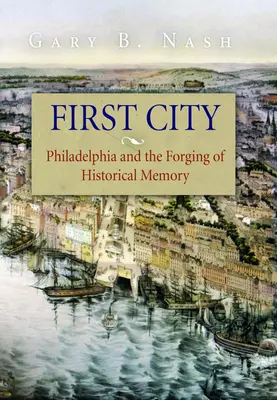 GARY B. NASH

FIRST CITY

Philadelphia and the Forging of Historical Memory